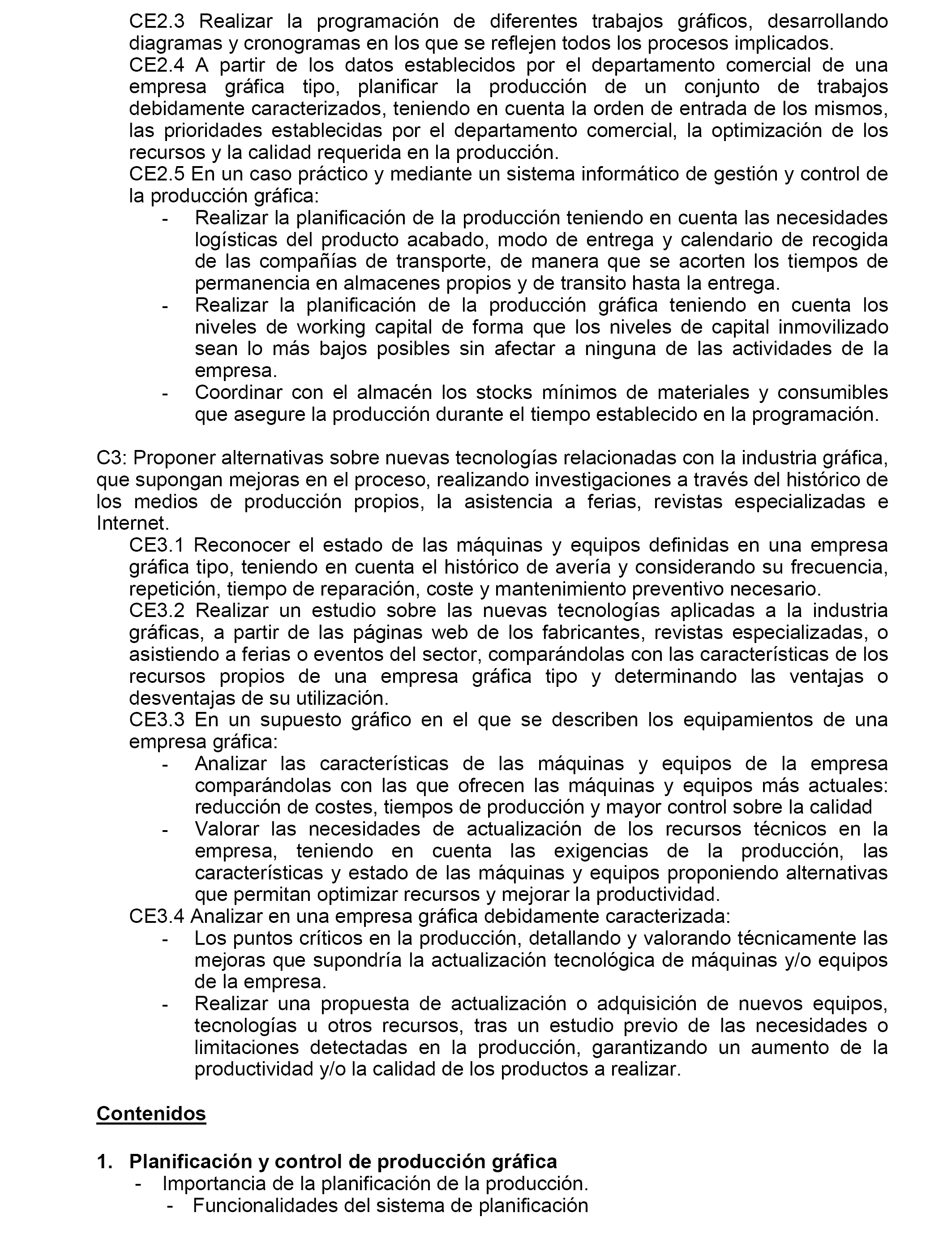 CE2.3 Realizar la programación de diferentes trabajos gráficos, desarrollando diagramas y cronogramas en los que se reflejen todos los procesos implicados.
CE2.4 A partir de los datos establecidos por el departamento comercial de una empresa gráfica tipo, planificar la producción de un conjunto de trabajos debidamente caracterizados, teniendo en cuenta la orden de entrada de los mismos, las prioridades establecidas por el departamento comercial, la optimización de los recursos y la calidad requerida en la producción.
CE2.5 En un caso práctico y mediante un sistema informático de gestión y control de la producción gráfica:
- Realizar la planificación de la producción teniendo en cuenta las necesidades logísticas del producto acabado, modo de entrega y calendario de recogida de las compañías de transporte, de manera que se acorten los tiempos de permanencia en almacenes propios y de transito hasta la entrega.
- Realizar la planificación de la producción gráfica teniendo en cuenta los niveles de working capital de forma que los niveles de capital inmovilizado sean lo más bajos posibles sin afectar a ninguna de las actividades de la empresa.
- Coordinar con el almacén los stocks mínimos de materiales y consumibles que asegure la producción durante el tiempo establecido en la programación.

C3: Proponer alternativas sobre nuevas tecnologías relacionadas con la industria gráfica, que supongan mejoras en el proceso, realizando investigaciones a través del histórico de los medios de producción propios, la asistencia a ferias, revistas especializadas e Internet.
CE3.1 Reconocer el estado de las máquinas y equipos definidas en una empresa gráfica tipo, teniendo en cuenta el histórico de avería y considerando su frecuencia, repetición, tiempo de reparación, coste y mantenimiento preventivo necesario.
CE3.2 Realizar un estudio sobre las nuevas tecnologías aplicadas a la industria gráficas, a partir de las páginas web de los fabricantes, revistas especializadas, o asistiendo a ferias o eventos del sector, comparándolas con las características de los recursos propios de una empresa gráfica tipo y determinando las ventajas o desventajas de su utilización.
CE3.3 En un supuesto gráfico en el que se describen los equipamientos de una empresa gráfica:
- Analizar las características de las máquinas y equipos de la empresa comparándolas con las que ofrecen las máquinas y equipos más actuales: reducción de costes, tiempos de producción y mayor control sobre la calidad
- Valorar las necesidades de actualización de los recursos técnicos en la empresa, teniendo en cuenta las exigencias de la producción, las características y estado de las máquinas y equipos proponiendo alternativas que permitan optimizar recursos y mejorar la productividad.
CE3.4 Analizar en una empresa gráfica debidamente caracterizada:
- Los puntos críticos en la producción, detallando y valorando técnicamente las mejoras que supondría la actualización tecnológica de máquinas y/o equipos de la empresa.
- Realizar una propuesta de actualización o adquisición de nuevos equipos, tecnologías u otros recursos, tras un estudio previo de las necesidades o limitaciones detectadas en la producción, garantizando un aumento de la productividad y/o la calidad de los productos a realizar.

Contenidos

1. Planificación y control de producción gráfica
- Importancia de la planificación de la producción.
- Funcionalidades del sistema de planificación